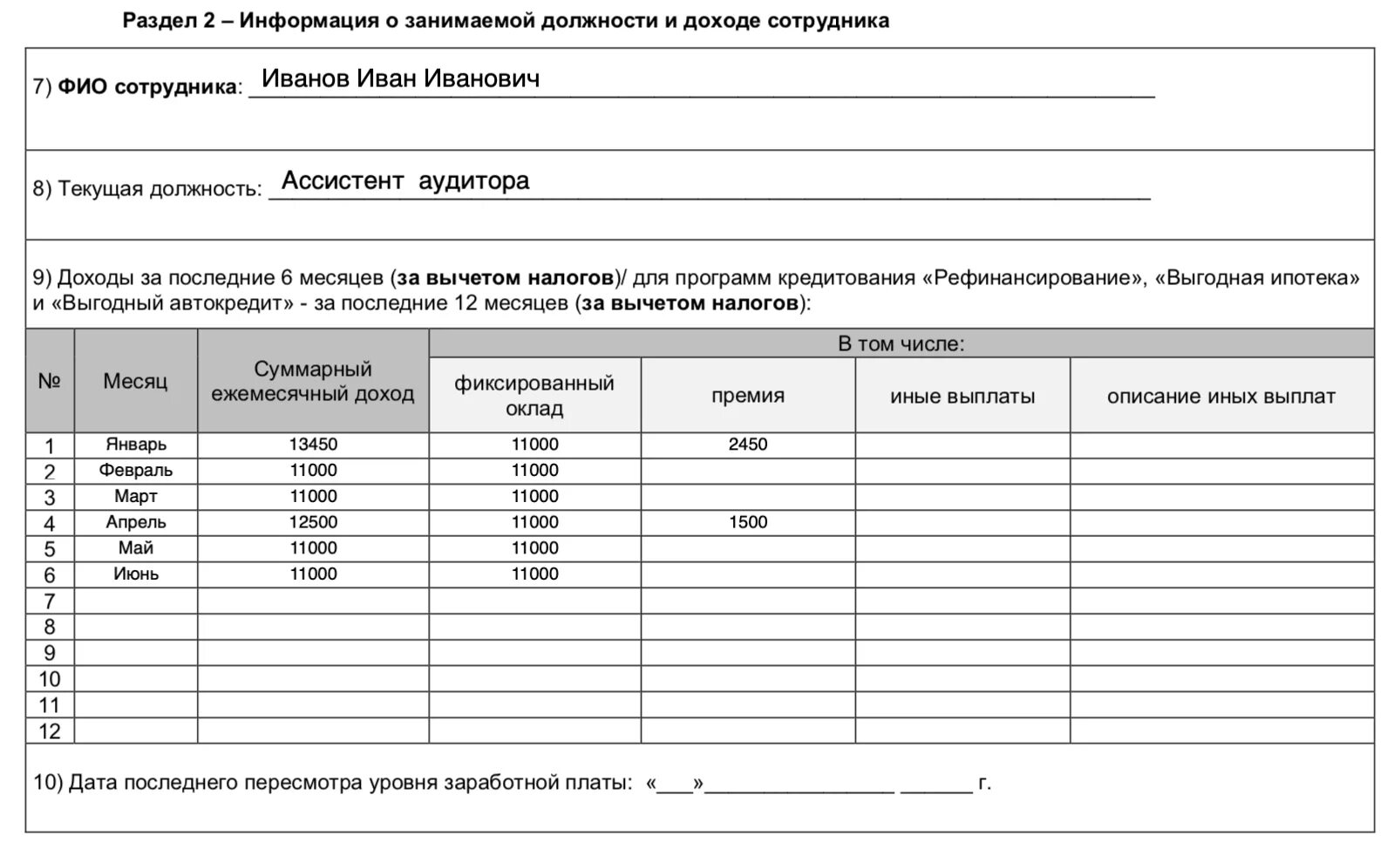 Раздел 2 – Информация о занимаемой должности и доходе сотрудника

7) ФИО сотрудника: Иванов Иван Иванович

8) Текущая должность: Ассистент аудитора

9) Доходы за последние 6 месяцев (за вычетом налогов)/ для программ кредитования «Рефинансирование», «Выгодная ипотека» и «Выгодный автокредит» - за последние 12 месяцев (за вычетом налогов):

| № | Месяц | Суммарный ежемесячный доход | В том числе: фиксированный оклад | В том числе: премия | В том числе: иные выплаты | В том числе: описание иных выплат |
|---|---|---|---|---|---|---|
| 1 | Январь | 13450 | 11000 | 2450 | | |
| 2 | Февраль | 11000 | 11000 | | | |
| 3 | Март | 11000 | 11000 | | | |
| 4 | Апрель | 12500 | 11000 | 1500 | | |
| 5 | Май | 11000 | 11000 | | | |
| 6 | Июнь | 11000 | 11000 | | | |
| 7 | | | | | | |
| 8 | | | | | | |
| 9 | | | | | | |
| 10 | | | | | | |
| 11 | | | | | | |
| 12 | | | | | | |

10) Дата последнего пересмотра уровня заработной платы: «___»________________ ______ г.